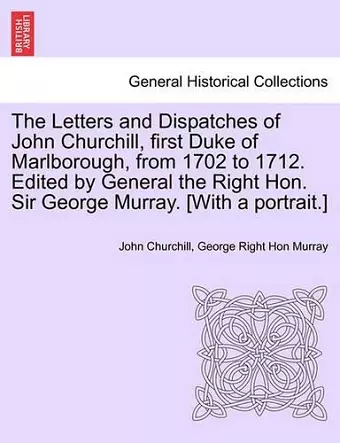 BRITISH LIBRARY

General Historical Collections

The Letters and Dispatches of John Churchill, first Duke of Marlborough, from 1702 to 1712. Edited by General the Right Hon. Sir George Murray. [With a portrait.]

John Churchill, George Right Hon Murray